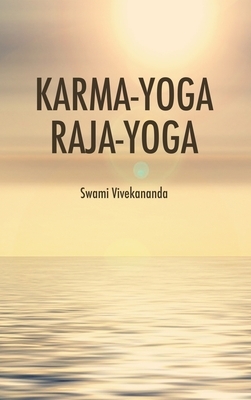 KARMA-YOGA
RAJA-YOGA

Swami Vivekananda